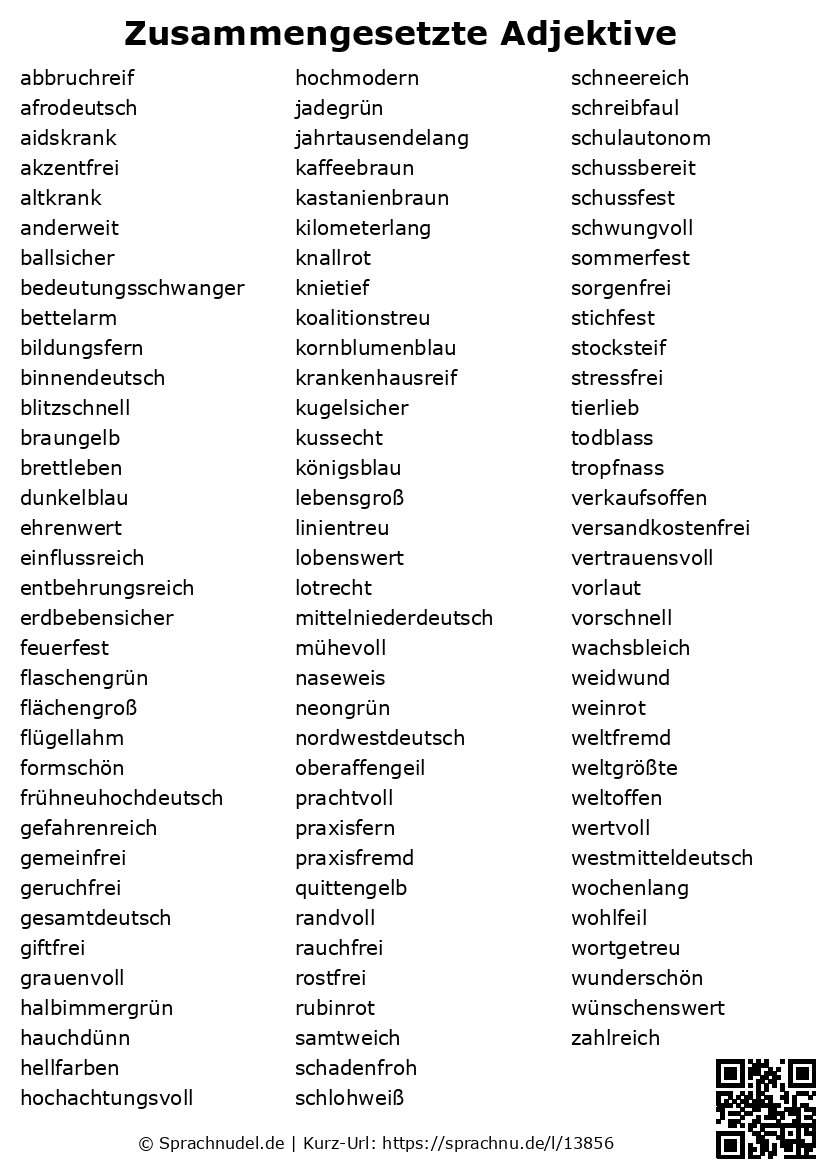 Zusammengesetzte Adjektive

abbruchreif
afrodeutsch
aidskrank
akzentfrei
altkrank
anderweit
ballsicher
bedeutungsschwanger
bettelarm
bildungsfern
binnendeutsch
blitzschnell
braungelb
brettleben
dunkelblau
ehrenwert
einflussreich
entbehrungsreich
erdbebensicher
feuerfest
flaschengrün
flächengroß
flügellahm
formschön
frühneuhochdeutsch
gefahrenreich
gemeinfrei
geruchfrei
gesamtdeutsch
giftfrei
grauenvoll
halbimmergrün
hauchdünn
hellfarben
hochachtungsvoll

hochmodern
jadegrün
jahrtausendelang
kaffeebraun
kastanienbraun
kilometerlang
knallrot
knietief
koalitionstreu
kornblumenblau
krankenhausreif
kugelsicher
kussecht
königsblau
lebensgroß
linientreu
lobenswert
lotrecht
mittelniederdeutsch
mühevoll
naseweis
neongrün
nordwestdeutsch
oberaffengeil
prachtvoll
praxisfern
praxisfremd
quittengelb
randvoll
rauchfrei
rostfrei
rubinrot
samtweich
schadenfroh
schlohweiß

schneereich
schreibfaul
schulautonom
schussbereit
schussfest
schwungvoll
sommerfest
sorgenfrei
stichfest
stocksteif
stressfrei
tierlieb
todblass
tropfnass
verkaufsoffen
versandkostenfrei
vertrauensvoll
vorlaut
vorschnell
wachsbleich
weidwund
weinrot
weltfremd
weltgrößte
weltoffen
wertvoll
westmitteldeutsch
wochenlang
wohlfeil
wortgetreu
wunderschön
wünschenswert
zahlreich

© Sprachnudel.de | Kurz-Url: https://sprachnu.de/l/13856